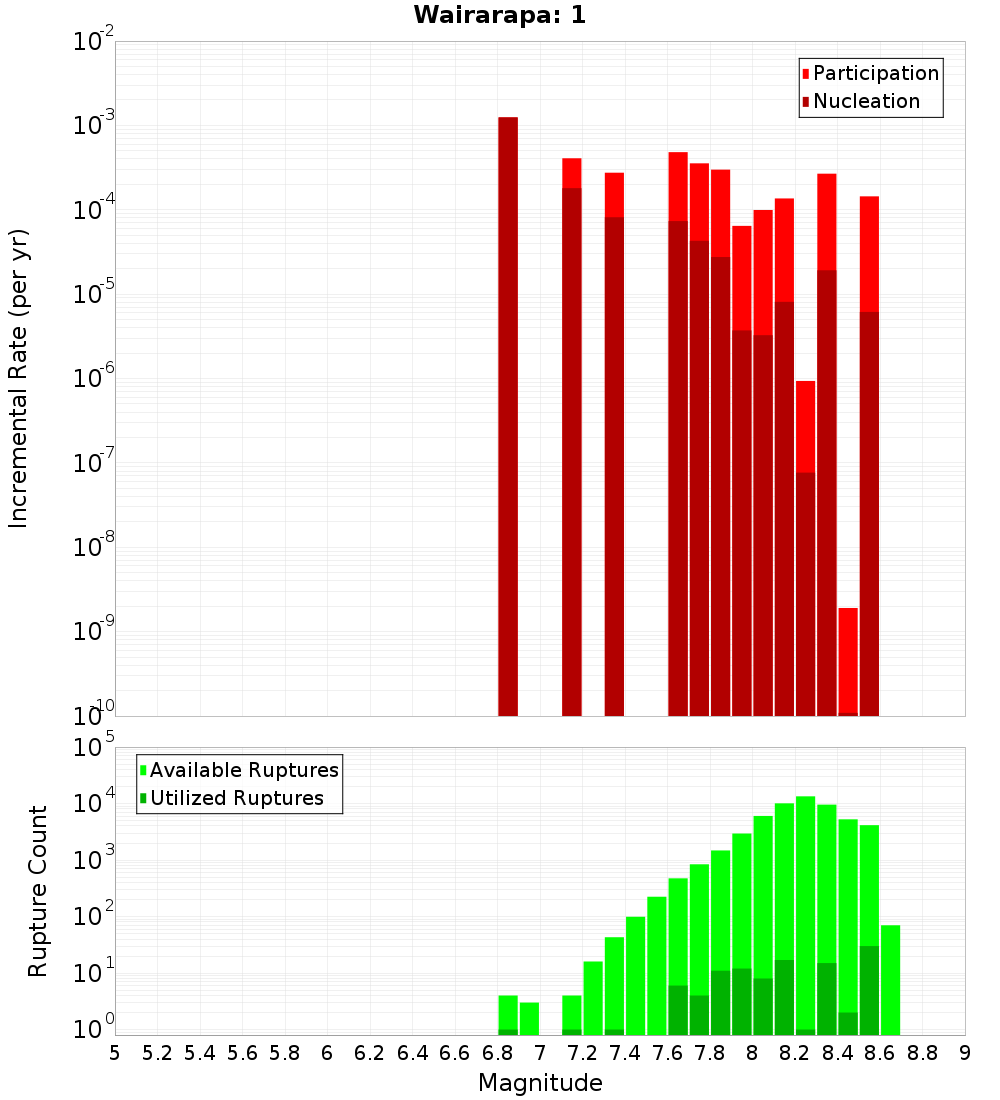 Wairarapa: 1

Participation
Nucleation

Incremental Rate (per yr)

$10^{-2}$
$10^{-3}$
$10^{-4}$
$10^{-5}$
$10^{-6}$
$10^{-7}$
$10^{-8}$
$10^{-9}$
$10^{-10}$

Available Ruptures
Utilized Ruptures

Rupture Count

$10^{5}$
$10^{4}$
$10^{3}$
$10^{2}$
$10^{1}$
$10^{0}$

5 5.2 5.4 5.6 5.8 6 6.2 6.4 6.6 6.8 7 7.2 7.4 7.6 7.8 8 8.2 8.4 8.6 8.8 9

Magnitude